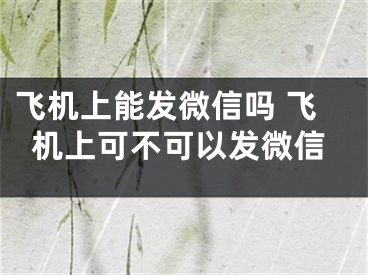 飞机上能发微信吗 飞机上可不可以发微信